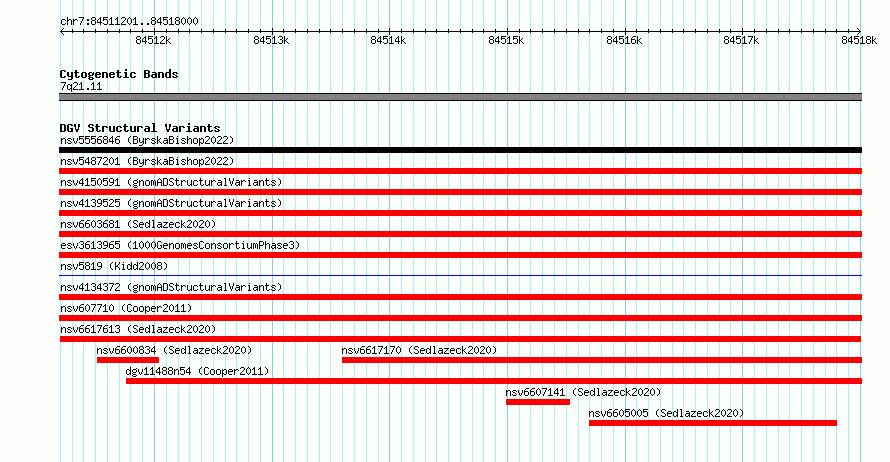 chr7:84511201..84518000

84512k 84513k 84514k 84515k 84516k 84517k 84518k

Cytogenetic Bands
7q21.11

DGV Structural Variants
nsv5556846 (ByrskaBishop2022)
nsv5487201 (ByrskaBishop2022)
nsv4150591 (gnomADStructuralVariants)
nsv4139525 (gnomADStructuralVariants)
nsv6603681 (Sedlazeck2020)
esv3613965 (1000GenomesConsortiumPhase3)
nsv5819 (Kidd2008)
nsv4134372 (gnomADStructuralVariants)
nsv607710 (Cooper2011)
nsv6617613 (Sedlazeck2020)
nsv6600834 (Sedlazeck2020)
nsv6617170 (Sedlazeck2020)
dgv11488n54 (Cooper2011)
nsv6607141 (Sedlazeck2020)
nsv6605005 (Sedlazeck2020)